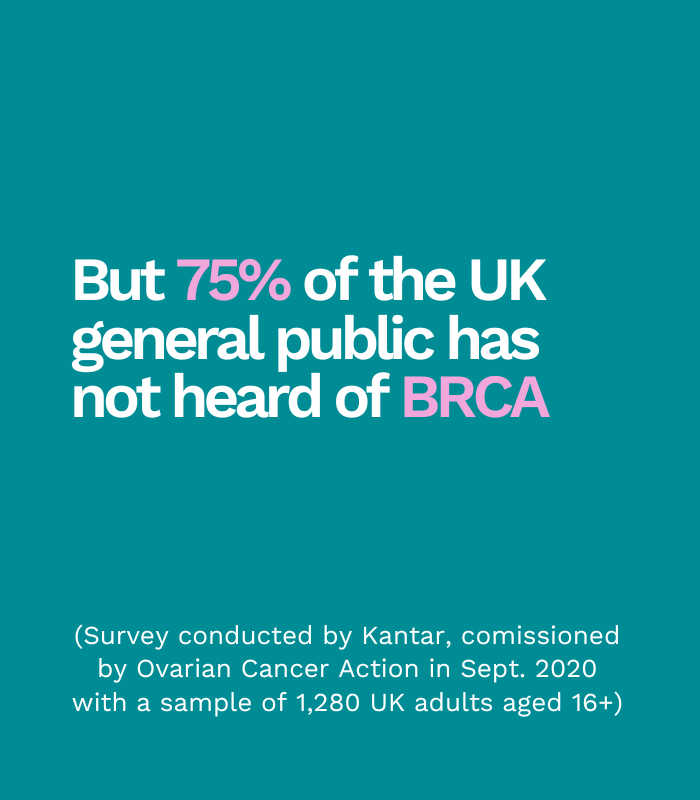 But 75% of the UK general public has not heard of BRCA

(Survey conducted by Kantar, comissioned by Ovarian Cancer Action in Sept. 2020 with a sample of 1,280 UK adults aged 16+)